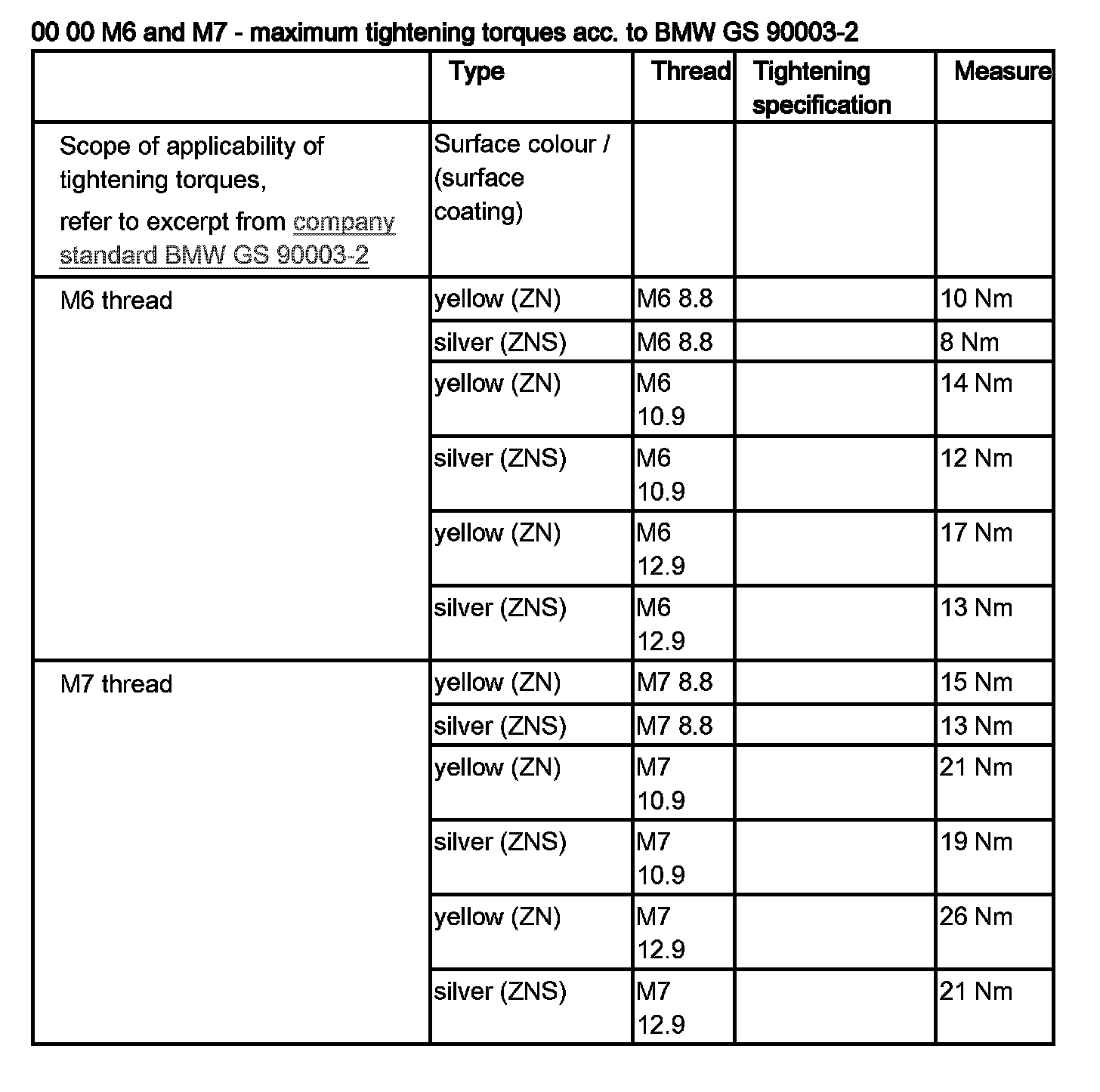 00 00 M6 and M7 - maximum tightening torques acc. to BMW GS 90003-2

|  | Type | Thread | Tightening specification | Measure |
|---|---|---|---|---|
| Scope of applicability of tightening torques, refer to excerpt from company standard BMW GS 90003-2 | Surface colour / (surface coating) |  |  |  |
| M6 thread | yellow (ZN) | M6 8.8 |  | 10 Nm |
|  | silver (ZNS) | M6 8.8 |  | 8 Nm |
|  | yellow (ZN) | M6 10.9 |  | 14 Nm |
|  | silver (ZNS) | M6 10.9 |  | 12 Nm |
|  | yellow (ZN) | M6 12.9 |  | 17 Nm |
|  | silver (ZNS) | M6 12.9 |  | 13 Nm |
| M7 thread | yellow (ZN) | M7 8.8 |  | 15 Nm |
|  | silver (ZNS) | M7 8.8 |  | 13 Nm |
|  | yellow (ZN) | M7 10.9 |  | 21 Nm |
|  | silver (ZNS) | M7 10.9 |  | 19 Nm |
|  | yellow (ZN) | M7 12.9 |  | 26 Nm |
|  | silver (ZNS) | M7 12.9 |  | 21 Nm |